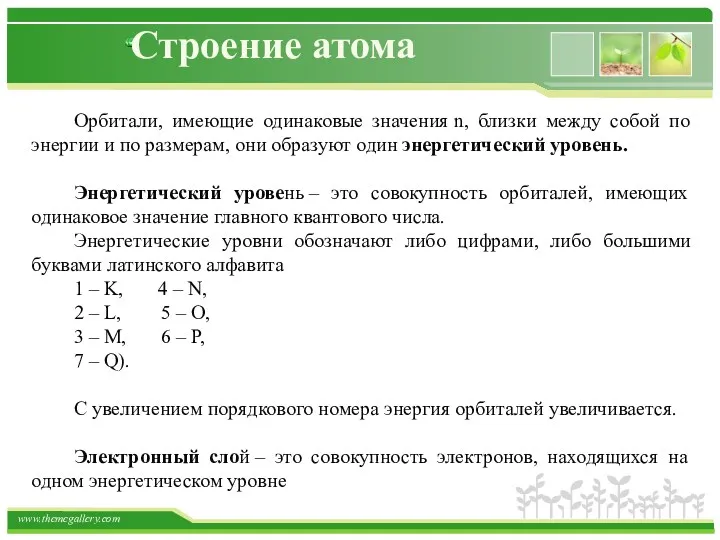 Строение атома

Орбитали, имеющие одинаковые значения n, близки между собой по энергии и по размерам, они образуют один энергетический уровень.

Энергетический уровень – это совокупность орбиталей, имеющих одинаковое значение главного квантового числа.

Энергетические уровни обозначают либо цифрами, либо большими буквами латинского алфавита

1 – K, 4 – N,
2 – L, 5 – O,
3 – M, 6 – P,
7 – Q).

С увеличением порядкового номера энергия орбиталей увеличивается.

Электронный слой – это совокупность электронов, находящихся на одном энергетическом уровне

www.themegallery.com